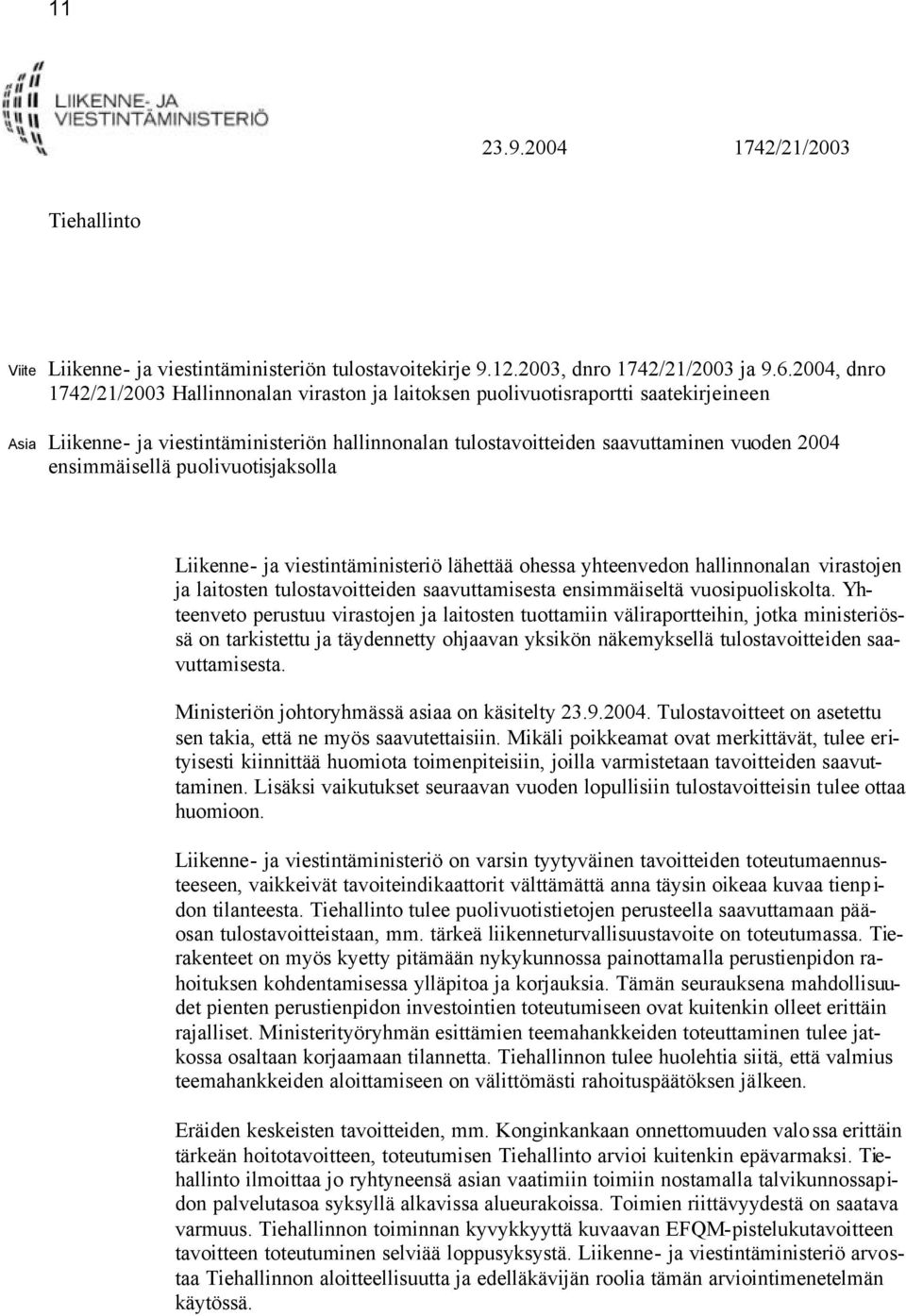 11

LIIKENNE- JA VIESTINTÄMINISTERIÖ

23.9.2004 1742/21/2003

Tiehallinto

Viite Liikenne- ja viestintäministeriön tulostavoitekirje 9.12.2003, dnro 1742/21/2003 ja 9.6.2004, dnro 1742/21/2003 Hallinnonalan viraston ja laitoksen puolivuotisraportti saatekirjeineen

Asia Liikenne- ja viestintäministeriön hallinnonalan tulostavoitteiden saavuttaminen vuoden 2004 ensimmäisellä puolivuotisjaksolla

Liikenne- ja viestintäministeriö lähettää ohessa yhteenvedon hallinnonalan virastojen ja laitosten tulostavoitteiden saavuttamisesta ensimmäiseltä vuosipuoliskolta. Yhteenveto perustuu virastojen ja laitosten tuottamiin väliraportteihin, jotka ministeriössä on tarkistettu ja täydennetty ohjaavan yksikön näkemyksellä tulostavoitteiden saavuttamisesta.

Ministeriön johtoryhmässä asiaa on käsitelty 23.9.2004. Tulostavoitteet on asetettu sen takia, että ne myös saavutettaisiin. Mikäli poikkeamat ovat merkittävät, tulee erityisesti kiinnittää huomiota toimenpiteisiin, joilla varmistetaan tavoitteiden saavuttaminen. Lisäksi vaikutukset seuraavan vuoden lopullisiin tulostavoitteisin tulee ottaa huomioon.

Liikenne- ja viestintäministeriö on varsin tyytyväinen tavoitteiden toteutumaennusteeseen, vaikkeivät tavoiteindikaattorit välttämättä anna täysin oikeaa kuvaa tienpidon tilanteesta. Tiehallinto tulee puolivuotistietojen perusteella saavuttamaan pääosan tulostavoitteistaan, mm. tärkeä liikenneturvallisuustavoite on toteutumassa. Tierakenteet on myös kyetty pitämään nykykunnossa painottamalla perustienpidon rahoituksen kohdentamisessa ylläpitoa ja korjauksia. Tämän seurauksena mahdollisuudet pienten perustienpidon investointien toteutumiseen ovat kuitenkin olleet erittäin rajalliset. Ministerityöryhmän esittämien teemahankkeiden toteuttaminen tulee jatkossa osaltaan korjaamaan tilannetta. Tiehallinnon tulee huolehtia siitä, että valmius teemahankkeiden aloittamiseen on välittömästi rahoituspäätöksen jälkeen.

Eräiden keskeisten tavoitteiden, mm. Konginkankaan onnettomuuden valossa erittäin tärkeän hoitotavoitteen, toteutumisen Tiehallinto arvioi kuitenkin epävarmaksi. Tiehallinto ilmoittaa jo ryhtyneensä asian vaatimiin toimiin nostamalla talvikunnossapidon palvelutasoa syksyllä alkavissa alueurakoissa. Toimien riittävyydestä on saatava varmuus. Tiehallinnon toiminnan kyvykkyyttä kuvaavan EFQM-pistelukutavoitteen tavoitteen toteutuminen selviää loppusyksystä. Liikenne- ja viestintäministeriö arvostaa Tiehallinnon aloitteellisuutta ja edelläkävijän roolia tämän arviointimenetelmän käytössä.